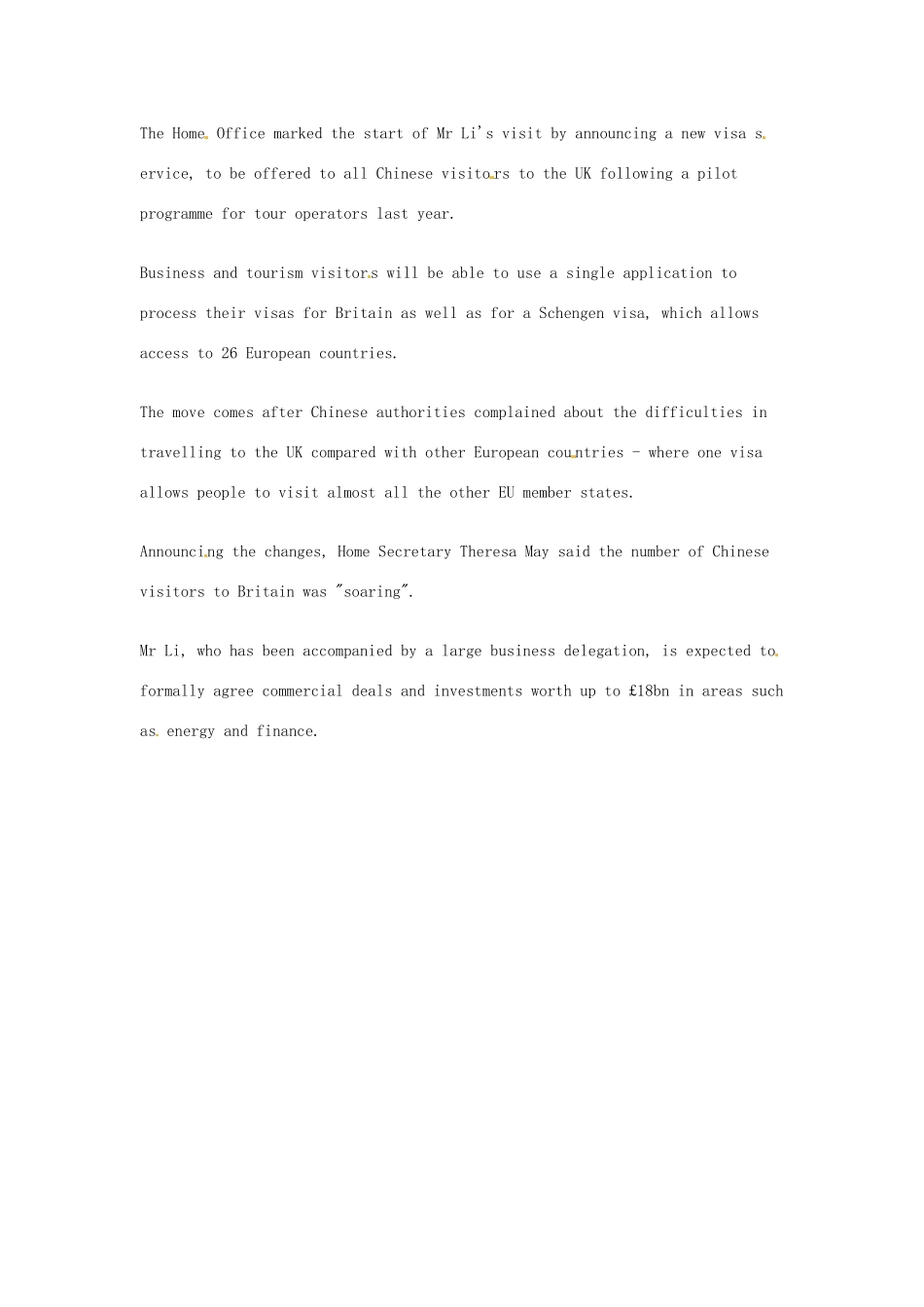 The Home Office marked the start of Mr Li's visit by announcing a new visa service, to be offered to all Chinese visitors to the UK following a pilot programme for tour operators last year.

Business and tourism visitors will be able to use a single application to process their visas for Britain as well as for a Schengen visa, which allows access to 26 European countries.

The move comes after Chinese authorities complained about the difficulties in travelling to the UK compared with other European countries - where one visa allows people to visit almost all the other EU member states.

Announcing the changes, Home Secretary Theresa May said the number of Chinese visitors to Britain was "soaring".

Mr Li, who has been accompanied by a large business delegation, is expected to formally agree commercial deals and investments worth up to £18bn in areas such as energy and finance.